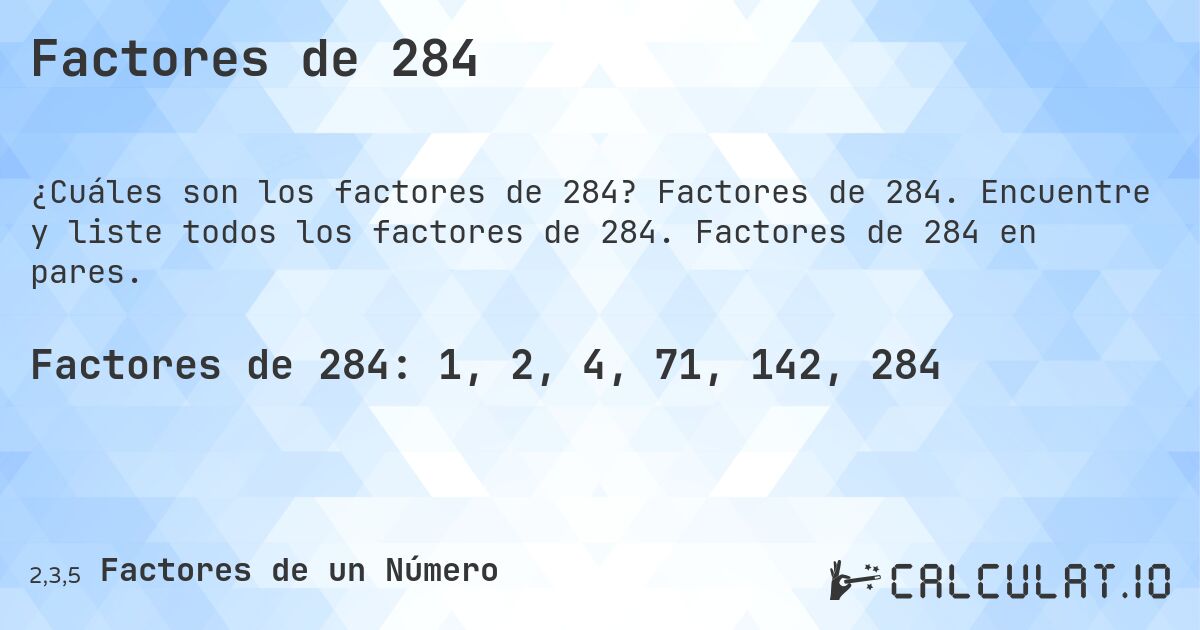 Factores de 284

¿Cuáles son los factores de 284? Factores de 284. Encuentre y liste todos los factores de 284. Factores de 284 en pares.

Factores de 284: 1, 2, 4, 71, 142, 284

2,3,5 Factores de un Número

CALCULAT.IO